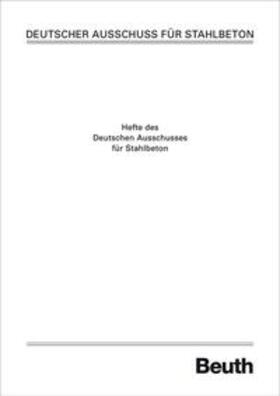 DEUTSCHER AUSSCHUSS FÜR STAHLBETON

Hefte des
Deutschen Ausschusses
für Stahlbeton

Beuth